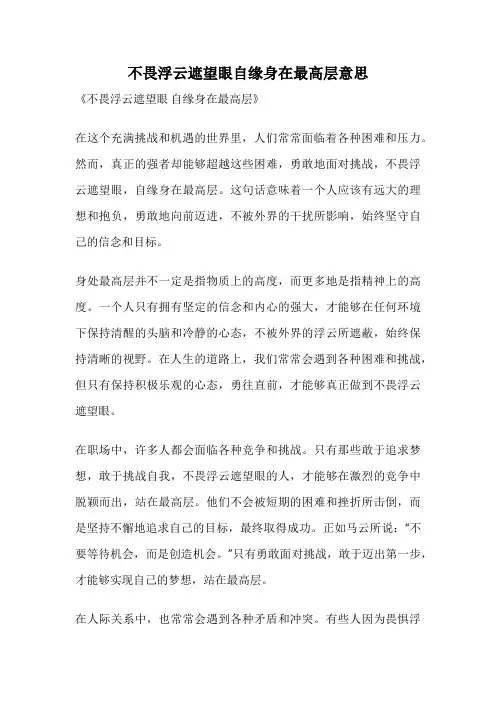 不畏浮云遮望眼自缘身在最高层意思

《不畏浮云遮望眼 自缘身在最高层》

在这个充满挑战和机遇的世界里，人们常常面临着各种困难和压力。然而，真正的强者却能够超越这些困难，勇敢地面对挑战，不畏浮云遮望眼，自缘身在最高层。这句话意味着一个人应该有远大的理想和抱负，勇敢地向前迈进，不被外界的干扰所影响，始终坚守自己的信念和目标。

身处最高层并不一定是指物质上的高度，而更多地是指精神上的高度。一个人只有拥有坚定的信念和内心的强大，才能够在任何环境下保持清醒的头脑和冷静的心态，不被外界的浮云所遮蔽，始终保持清晰的视野。在人生的道路上，我们常常会遇到各种困难和挑战，但只有保持积极乐观的心态，勇往直前，才能够真正做到不畏浮云遮望眼。

在职场中，许多人都会面临各种竞争和挑战。只有那些敢于追求梦想，敢于挑战自我，不畏浮云遮望眼的人，才能够在激烈的竞争中脱颖而出，站在最高层。他们不会被短期的困难和挫折所击倒，而是坚持不懈地追求自己的目标，最终取得成功。正如马云所说："不要等待机会，而是创造机会。"只有勇敢面对挑战，敢于迈出第一步，才能够实现自己的梦想，站在最高层。

在人际关系中，也常常会遇到各种矛盾和冲突。有些人因为畏惧浮